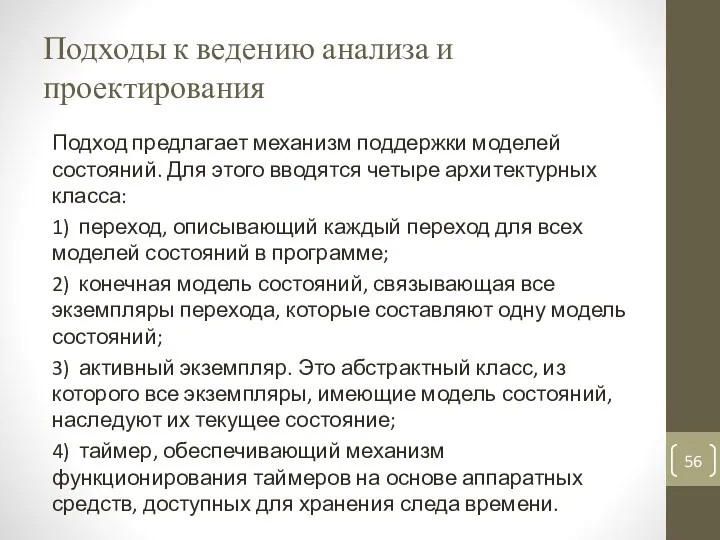 Подходы к ведению анализа и проектирования

Подход предлагает механизм поддержки моделей состояний. Для этого вводятся четыре архитектурных класса:

1) переход, описывающий каждый переход для всех моделей состояний в программе;

2) конечная модель состояний, связывающая все экземпляры перехода, которые составляют одну модель состояний;

3) активный экземпляр. Это абстрактный класс, из которого все экземпляры, имеющие модель состояний, наследуют их текущее состояние;

4) таймер, обеспечивающий механизм функционирования таймеров на основе аппаратных средств, доступных для хранения следа времени.

56